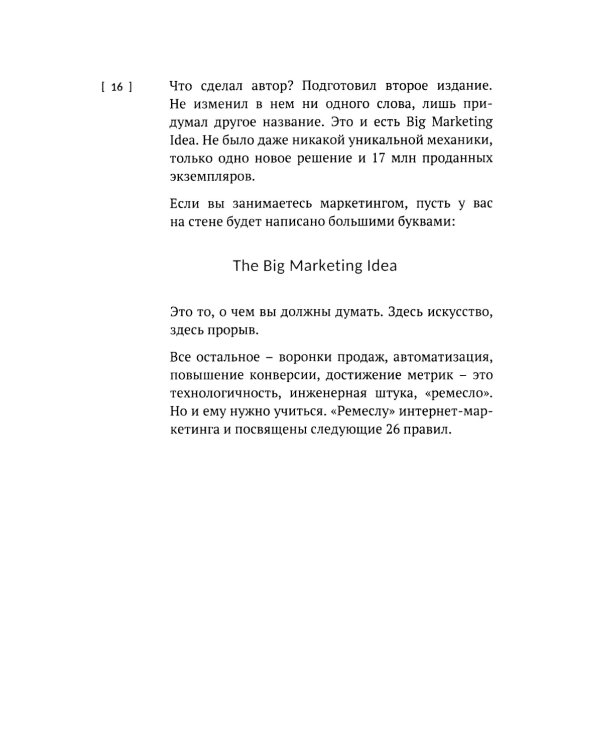 [ 16 ]

Что сделал автор? Подготовил второе издание. Не изменил в нем ни одного слова, лишь придумал другое название. Это и есть Big Marketing Idea. Не было даже никакой уникальной механики, только одно новое решение и 17 млн проданных экземпляров.

Если вы занимаетесь маркетингом, пусть у вас на стене будет написано большими буквами:

The Big Marketing Idea

Это то, о чем вы должны думать. Здесь искусство, здесь прорыв.

Все остальное – воронки продаж, автоматизация, повышение конверсии, достижение метрик – это технологичность, инженерная штука, «ремесло». Но и ему нужно учиться. «Ремеслу» интернет-маркетинга и посвящены следующие 26 правил.